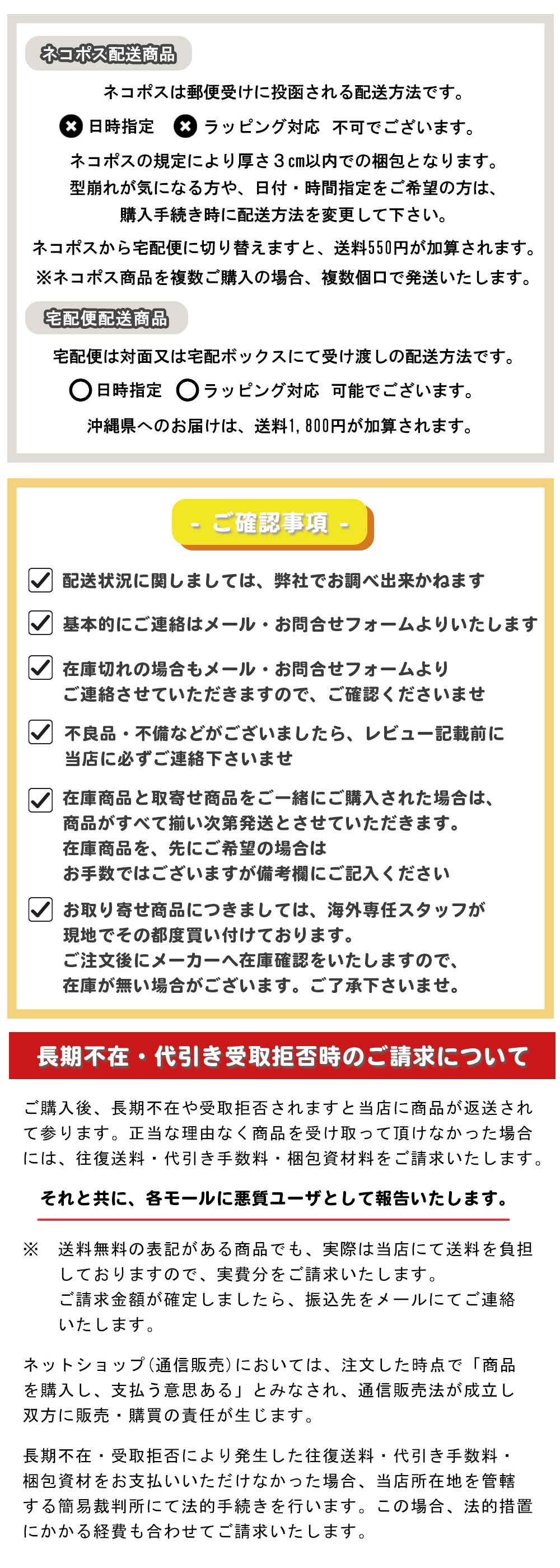 ネコポス配送商品

ネコポスは郵便受けに投函される配送方法です。

日時指定 ラッピング対応 不可でございます。

ネコポスの規定により厚さ3㎝以内での梱包となります。
型崩れが気になる方や、日付・時間指定をご希望の方は、
購入手続き時に配送方法を変更して下さい。

ネコポスから宅配便に切り替えますと、送料550円が加算されます。
※ネコポス商品を複数ご購入の場合、複数個口で発送いたします。

宅配便配送商品

宅配便は対面又は宅配ボックスにて受け渡しの配送方法です。

日時指定 ラッピング対応 可能でございます。

沖縄県へのお届けは、送料1,800円が加算されます。

- ご確認事項 -

☑ 配送状況に関しましては、弊社でお調べ出来かねます

☑ 基本的にご連絡はメール・お問合せフォームよりいたします

☑ 在庫切れの場合もメール・お問合せフォームより
ご連絡させていただきますので、ご確認くださいませ

☑ 不良品・不備などがございましたら、レビュー記載前に
当店に必ずご連絡下さいませ

☑ 在庫商品と取寄せ商品をご一緒にご購入された場合は、
商品がすべて揃い次第発送とさせていただきます。
在庫商品を、先にご希望の場合は
お手数ではございますが備考欄にご記入ください

☑ お取り寄せ商品につきましては、海外専任スタッフが
現地でその都度買い付けております。
ご注文後にメーカーへ在庫確認をいたしますので、
在庫が無い場合がございます。ご了承下さいませ。

長期不在・代引き受取拒否時のご請求について

ご購入後、長期不在や受取拒否されますと当店に商品が返送されて参ります。正当な理由なく商品を受け取って頂けなかった場合には、往復送料・代引き手数料・梱包資材料をご請求いたします。

それと共に、各モールに悪質ユーザとして報告いたします。

※ 送料無料の表記がある商品でも、実際は当店にて送料を負担しておりますので、実費分をご請求いたします。
ご請求金額が確定しましたら、振込先をメールにてご連絡いたします。

ネットショップ(通信販売)においては、注文した時点で「商品を購入し、支払う意思ある」とみなされ、通信販売法が成立し双方に販売・購買の責任が生じます。

長期不在・受取拒否により発生した往復送料・代引き手数料・梱包資材をお支払いいただけなかった場合、当店所在地を管轄する簡易裁判所にて法的手続きを行います。この場合、法的措置にかかる経費も合わせてご請求いたします。